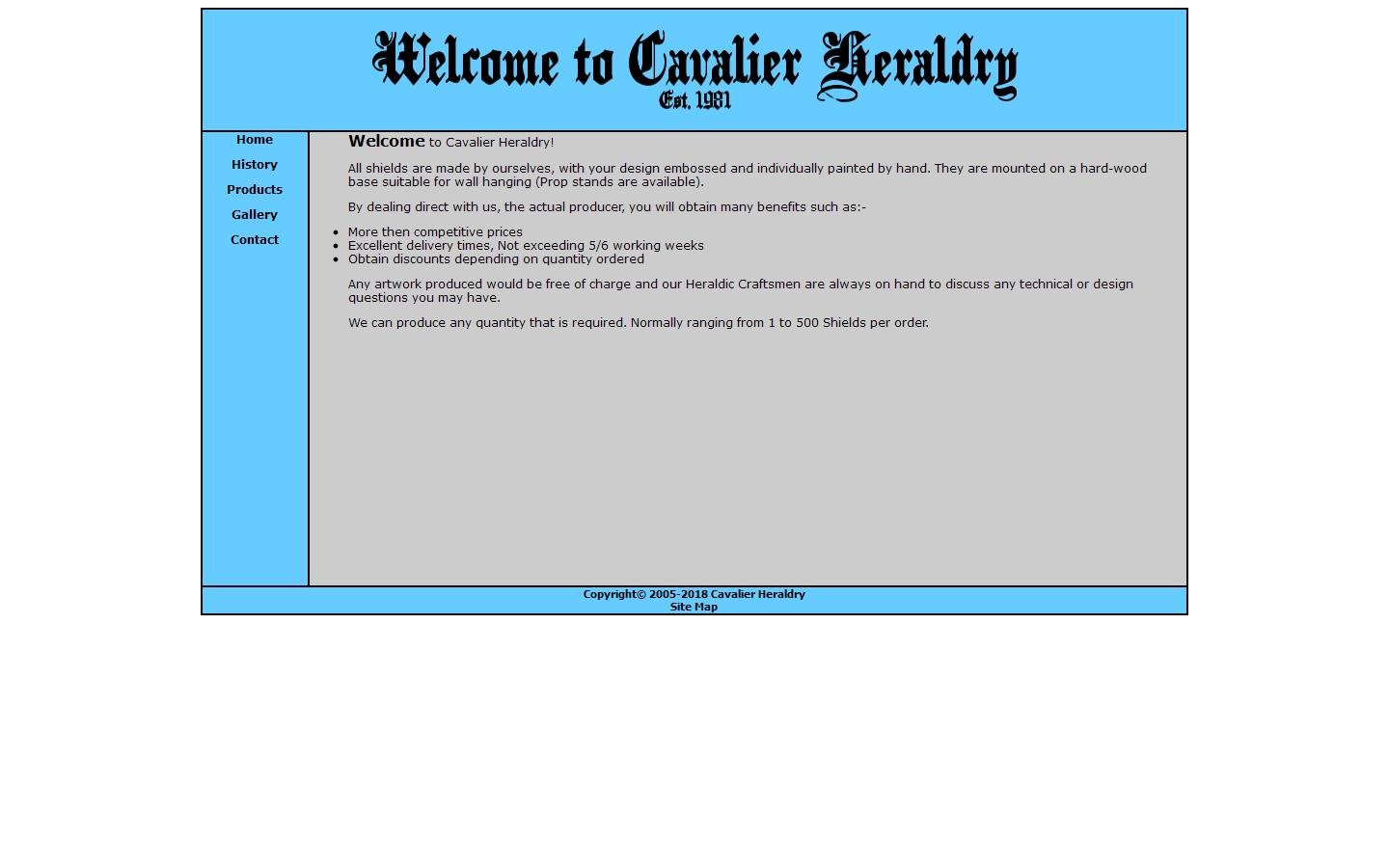 Welcome to Cavalier Heraldry
Est. 1981

Home
History
Products
Gallery
Contact

Welcome to Cavalier Heraldry!

All shields are made by ourselves, with your design embossed and individually painted by hand. They are mounted on a hard-wood base suitable for wall hanging (Prop stands are available).

By dealing direct with us, the actual producer, you will obtain many benefits such as:-

- More then competitive prices
- Excellent delivery times, Not exceeding 5/6 working weeks
- Obtain discounts depending on quantity ordered

Any artwork produced would be free of charge and our Heraldic Craftsmen are always on hand to discuss any technical or design questions you may have.

We can produce any quantity that is required. Normally ranging from 1 to 500 Shields per order.

Copyright© 2005-2018 Cavalier Heraldry
Site Map